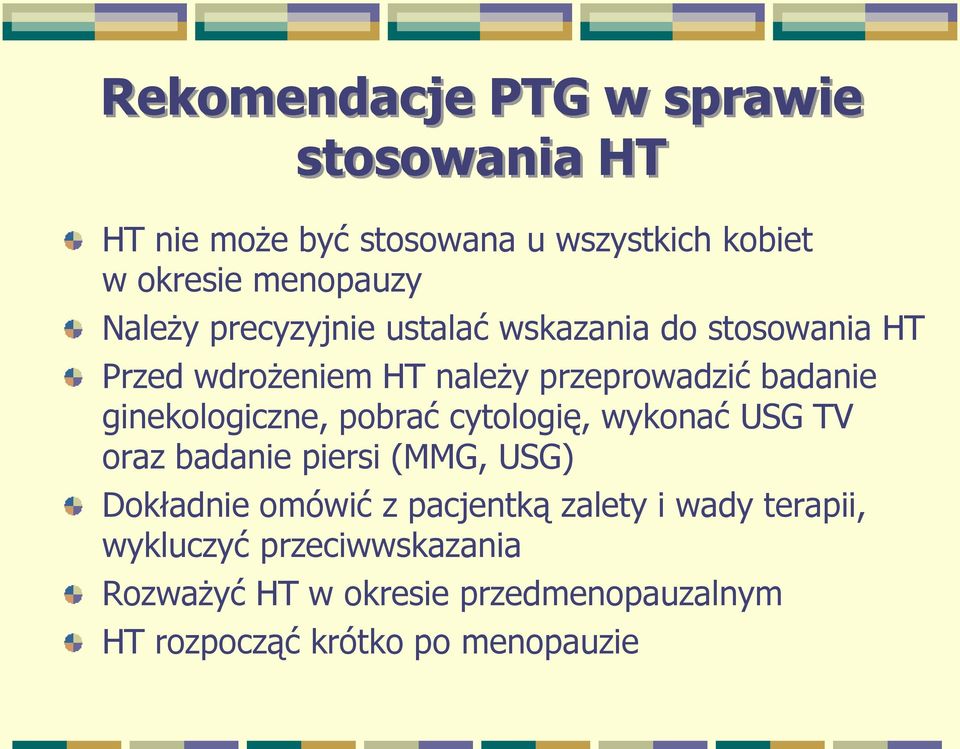 Rekomendacje PTG w sprawie stosowania HT

HT nie może być stosowana u wszystkich kobiet w okresie menopauzy

Należy precyzyjnie ustalać wskazania do stosowania HT

Przed wdrożeniem HT należy przeprowadzić badanie ginekologiczne, pobrać cytologię, wykonać USG TV oraz badanie piersi (MMG, USG)

Dokładnie omówić z pacjentką zalety i wady terapii, wykluczyć przeciwwskazania

Rozważyć HT w okresie przedmenopauzalnym

HT rozpocząć krótko po menopauzie